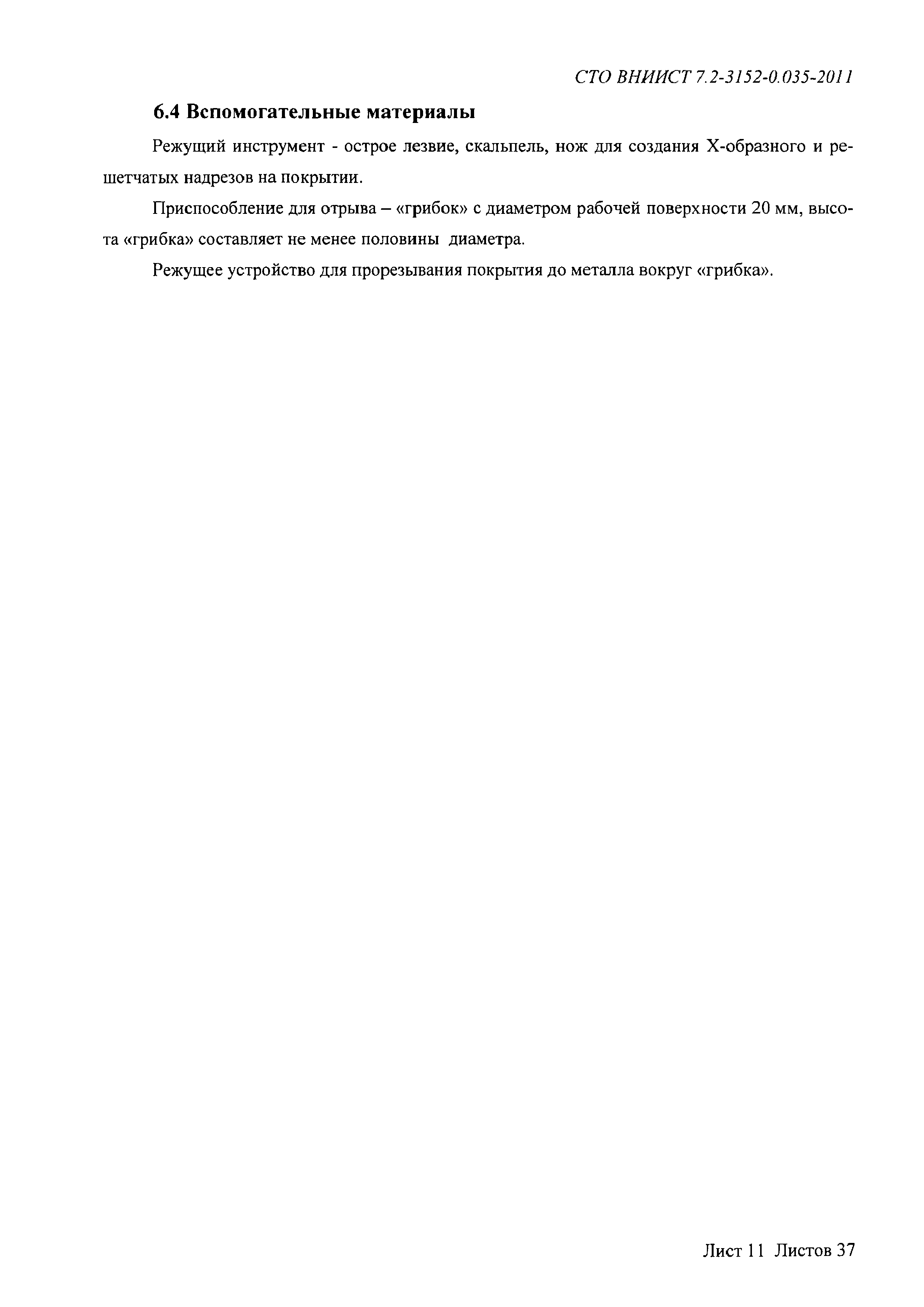 СТО ВНИИСТ 7.2-3152-0.035-2011

6.4 Вспомогательные материалы

Режущий инструмент - острое лезвие, скальпель, нож для создания Х-образного и решетчатых надрезов на покрытии.

Приспособление для отрыва – «грибок» с диаметром рабочей поверхности 20 мм, высота «грибка» составляет не менее половины диаметра.

Режущее устройство для прорезывания покрытия до металла вокруг «грибка».

Лист 11 Листов 37